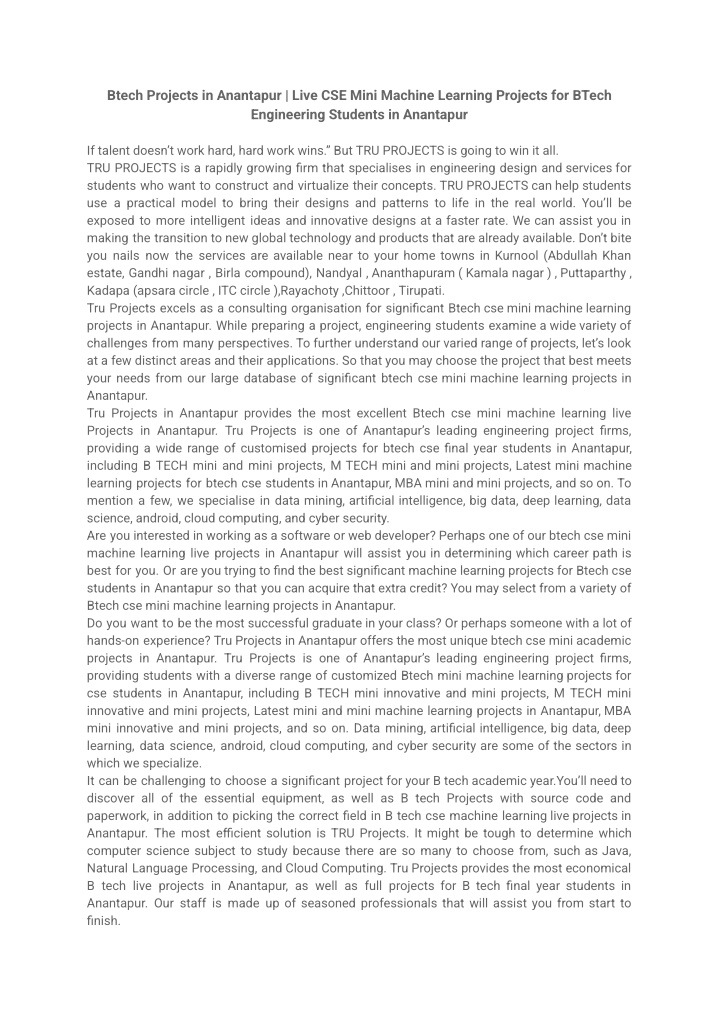 Btech Projects in Anantapur | Live CSE Mini Machine Learning Projects for BTech Engineering Students in Anantapur

If talent doesn't work hard, hard work wins." But TRU PROJECTS is going to win it all.
TRU PROJECTS is a rapidly growing firm that specialises in engineering design and services for students who want to construct and virtualize their concepts. TRU PROJECTS can help students use a practical model to bring their designs and patterns to life in the real world. You'll be exposed to more intelligent ideas and innovative designs at a faster rate. We can assist you in making the transition to new global technology and products that are already available. Don't bite you nails now the services are available near to your home towns in Kurnool (Abdullah Khan estate, Gandhi nagar , Birla compound), Nandyal , Ananthapuram ( Kamala nagar ) , Puttaparthy , Kadapa (apsara circle , ITC circle ),Rayachoty ,Chittoor , Tirupati.
Tru Projects excels as a consulting organisation for significant Btech cse mini machine learning projects in Anantapur. While preparing a project, engineering students examine a wide variety of challenges from many perspectives. To further understand our varied range of projects, let's look at a few distinct areas and their applications. So that you may choose the project that best meets your needs from our large database of significant btech cse mini machine learning projects in Anantapur.
Tru Projects in Anantapur provides the most excellent Btech cse mini machine learning live Projects in Anantapur. Tru Projects is one of Anantapur's leading engineering project firms, providing a wide range of customised projects for btech cse final year students in Anantapur, including B TECH mini and mini projects, M TECH mini and mini projects, Latest mini machine learning projects for btech cse students in Anantapur, MBA mini and mini projects, and so on. To mention a few, we specialise in data mining, artificial intelligence, big data, deep learning, data science, android, cloud computing, and cyber security.
Are you interested in working as a software or web developer? Perhaps one of our btech cse mini machine learning live projects in Anantapur will assist you in determining which career path is best for you. Or are you trying to find the best significant machine learning projects for Btech cse students in Anantapur so that you can acquire that extra credit? You may select from a variety of Btech cse mini machine learning projects in Anantapur.
Do you want to be the most successful graduate in your class? Or perhaps someone with a lot of hands-on experience? Tru Projects in Anantapur offers the most unique btech cse mini academic projects in Anantapur. Tru Projects is one of Anantapur's leading engineering project firms, providing students with a diverse range of customized Btech mini machine learning projects for cse students in Anantapur, including B TECH mini innovative and mini projects, M TECH mini innovative and mini projects, Latest mini and mini machine learning projects in Anantapur, MBA mini innovative and mini projects, and so on. Data mining, artificial intelligence, big data, deep learning, data science, android, cloud computing, and cyber security are some of the sectors in which we specialize.
It can be challenging to choose a significant project for your B tech academic year.You'll need to discover all of the essential equipment, as well as B tech Projects with source code and paperwork, in addition to picking the correct field in B tech cse machine learning live projects in Anantapur. The most efficient solution is TRU Projects. It might be tough to determine which computer science subject to study because there are so many to choose from, such as Java, Natural Language Processing, and Cloud Computing. Tru Projects provides the most economical B tech live projects in Anantapur, as well as full projects for B tech final year students in Anantapur. Our staff is made up of seasoned professionals that will assist you from start to finish.